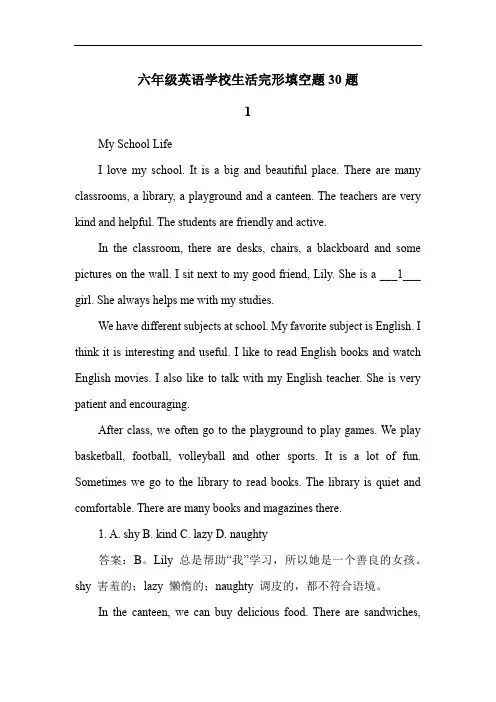 六年级英语学校生活完形填空题 30 题

1

My School Life

I love my school. It is a big and beautiful place. There are many classrooms, a library, a playground and a canteen. The teachers are very kind and helpful. The students are friendly and active.

In the classroom, there are desks, chairs, a blackboard and some pictures on the wall. I sit next to my good friend, Lily. She is a ___1___ girl. She always helps me with my studies.

We have different subjects at school. My favorite subject is English. I think it is interesting and useful. I like to read English books and watch English movies. I also like to talk with my English teacher. She is very patient and encouraging.

After class, we often go to the playground to play games. We play basketball, football, volleyball and other sports. It is a lot of fun. Sometimes we go to the library to read books. The library is quiet and comfortable. There are many books and magazines there.

1. A. shy B. kind C. lazy D. naughty

答案：B。Lily 总是帮助“我”学习，所以她是一个善良的女孩。shy 害羞的；lazy 懒惰的；naughty 调皮的，都不符合语境。

In the canteen, we can buy delicious food. There are sandwiches,